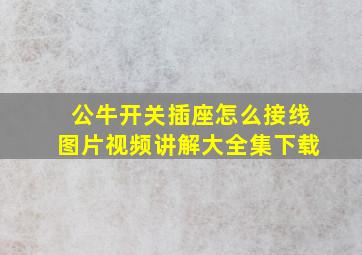 公牛开关插座怎么接线
图片视频讲解大全集下载